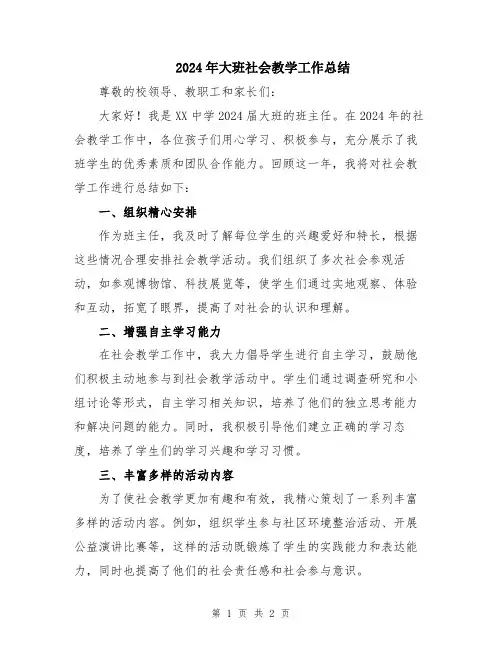 2024年大班社会教学工作总结

尊敬的校领导、教职工和家长们:

大家好！我是XX中学2024届大班的班主任。在2024年的社会教学工作中，各位孩子们用心学习、积极参与，充分展示了我班学生的优秀素质和团队合作能力。回顾这一年，我将对社会教学工作进行总结如下:

一、组织精心安排

作为班主任，我及时了解每位学生的兴趣爱好和特长，根据这些情况合理安排社会教学活动。我们组织了多次社会参观活动，如参观博物馆、科技展览等，使学生们通过实地观察、体验和互动，拓宽了眼界，提高了对社会的认识和理解。

二、增强自主学习能力

在社会教学工作中，我大力倡导学生进行自主学习，鼓励他们积极主动地参与到社会教学活动中。学生们通过调查研究和小组讨论等形式，自主学习相关知识，培养了他们的独立思考能力和解决问题的能力。同时，我积极引导他们建立正确的学习态度，培养了学生们的学习兴趣和学习习惯。

三、丰富多样的活动内容

为了使社会教学更加有趣和有效，我精心策划了一系列丰富多样的活动内容。例如，组织学生参与社区环境整治活动、开展公益演讲比赛等，这样的活动既锻炼了学生的实践能力和表达能力，同时也提高了他们的社会责任感和社会参与意识。

第 1 页 共 2 页